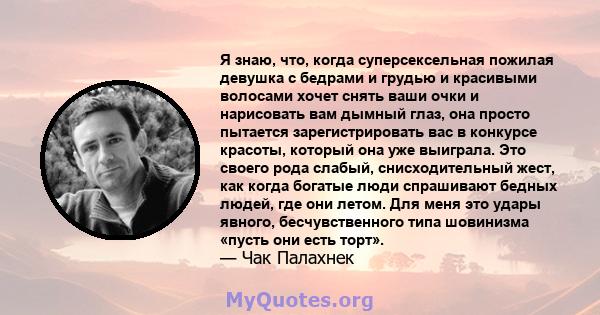 Я знаю, что, когда суперсексельная пожилая девушка с бедрами и грудью и красивыми волосами хочет снять ваши очки и нарисовать вам дымный глаз, она просто пытается зарегистрировать вас в конкурсе красоты, который она уже выиграла. Это своего рода слабый, снисходительный жест, как когда богатые люди спрашивают бедных людей, где они летом. Для меня это удары явного, бесчувственного типа шовинизма «пусть они есть торт».
— Чак Палахнек

MyQuotes.org